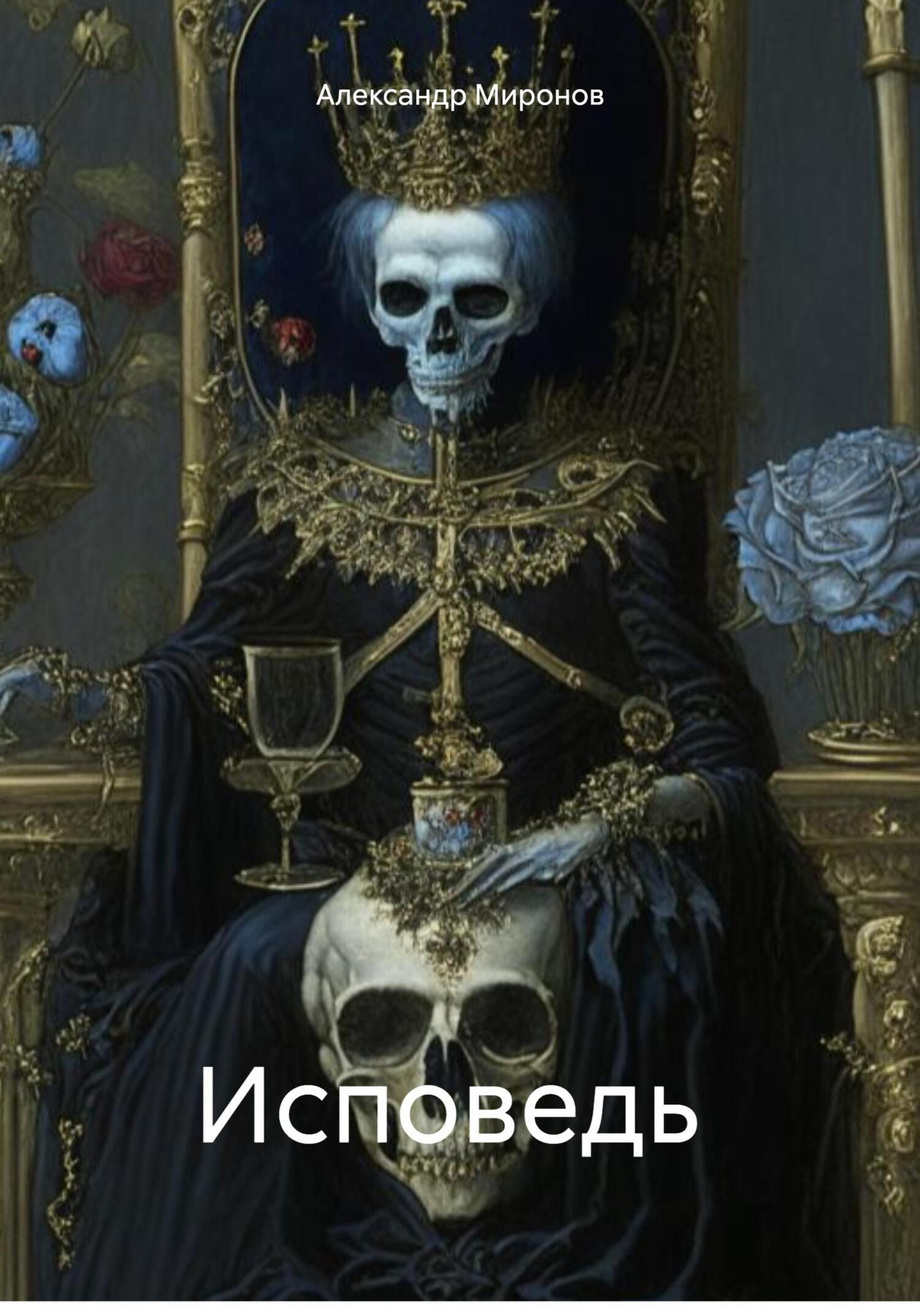 Александр Миронов

Исповедь